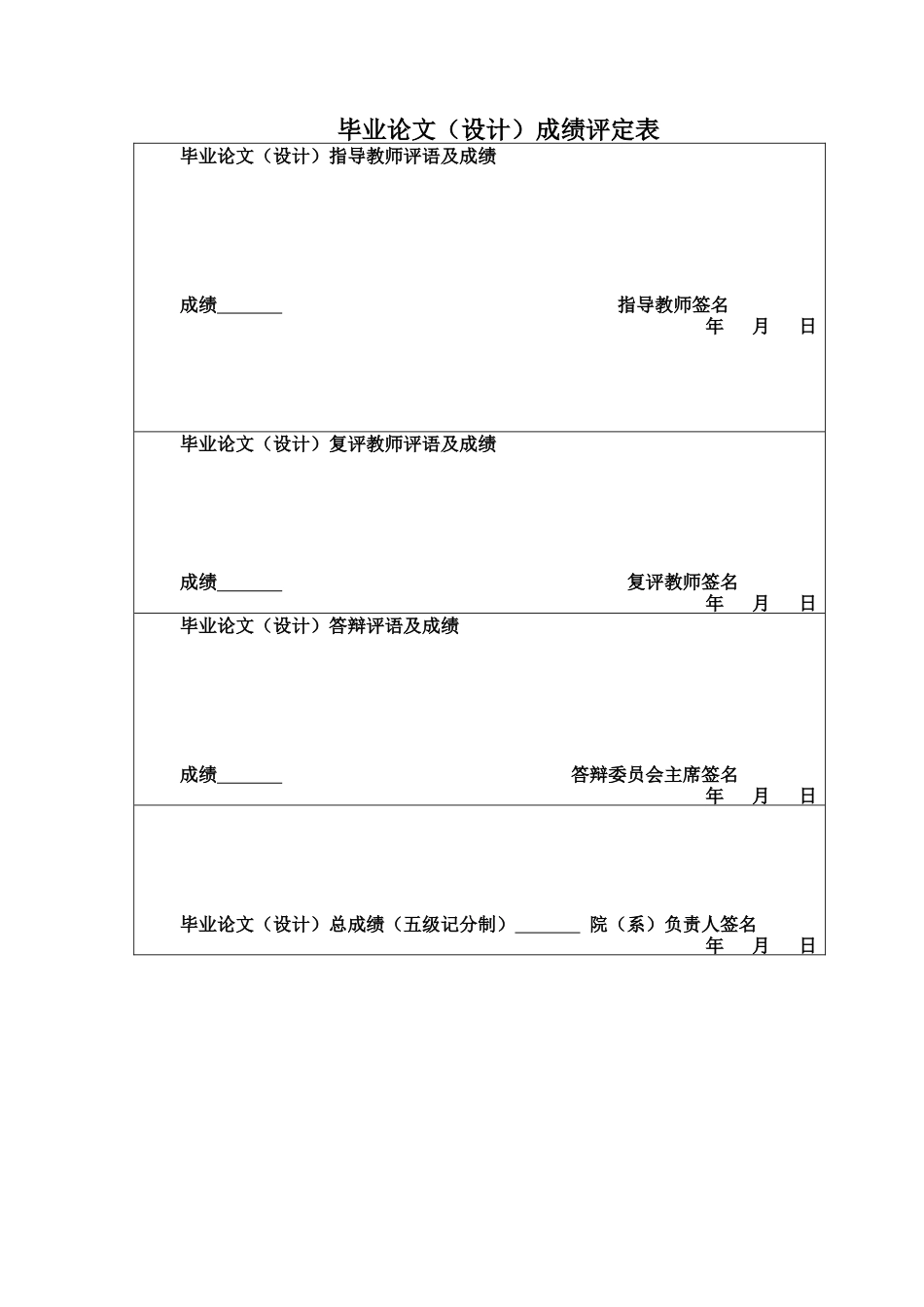 毕业论文（设计）成绩评定表

毕业论文（设计）指导教师评语及成绩

成绩_______ 指导教师签名
年 月 日

毕业论文（设计）复评教师评语及成绩

成绩_______ 复评教师签名
年 月 日

毕业论文（设计）答辩评语及成绩

成绩_______ 答辩委员会主席签名
年 月 日

毕业论文（设计）总成绩（五级记分制）_______ 院（系）负责人签名
年 月 日